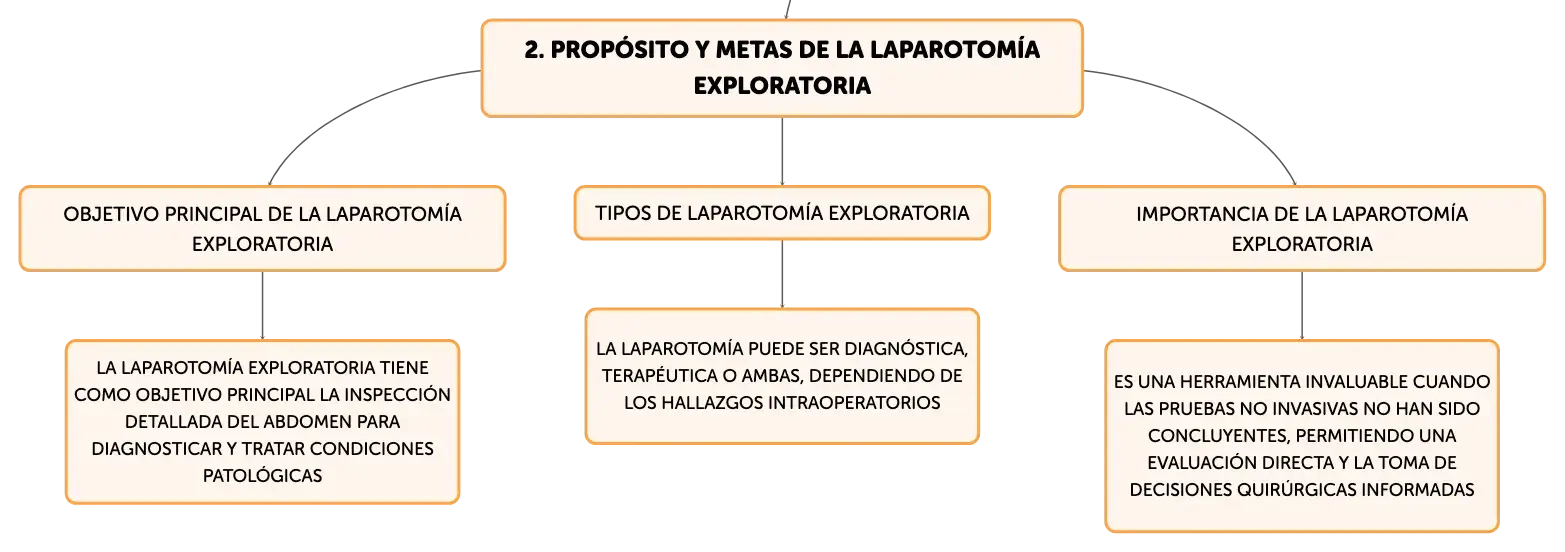 2. PROPÓSITO Y METAS DE LA LAPAROTOMÍA EXPLORATORIA

OBJETIVO PRINCIPAL DE LA LAPAROTOMÍA EXPLORATORIA

LA LAPAROTOMÍA EXPLORATORIA TIENE COMO OBJETIVO PRINCIPAL LA INSPECCIÓN DETALLADA DEL ABDOMEN PARA DIAGNOSTICAR Y TRATAR CONDICIONES PATOLÓGICAS

TIPOS DE LAPAROTOMÍA EXPLORATORIA

LA LAPAROTOMÍA PUEDE SER DIAGNÓSTICA, TERAPÉUTICA O AMBAS, DEPENDIENDO DE LOS HALLAZGOS INTRAOPERATORIOS

IMPORTANCIA DE LA LAPAROTOMÍA EXPLORATORIA

ES UNA HERRAMIENTA INVALUABLE CUANDO LAS PRUEBAS NO INVASIVAS NO HAN SIDO CONCLUYENTES, PERMITIENDO UNA EVALUACIÓN DIRECTA Y LA TOMA DE DECISIONES QUIRÚRGICAS INFORMADAS